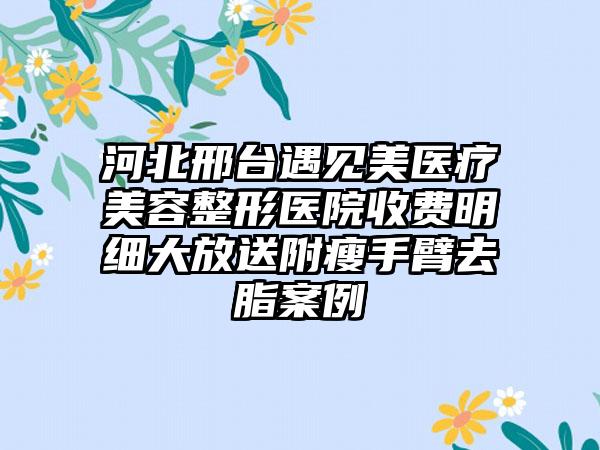 河北邢台遇见美医疗美容整形医院收费明细大放送附瘦手臂去脂案例